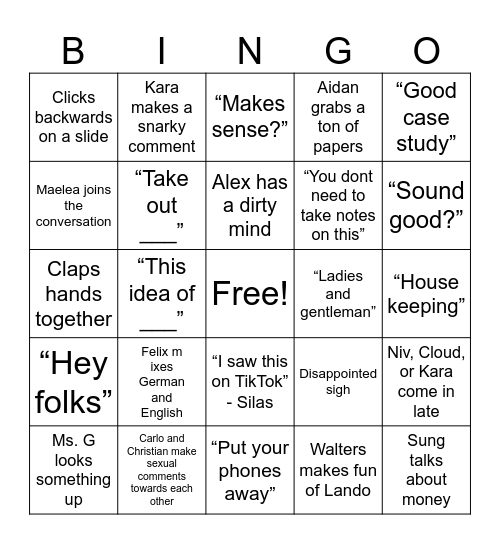 | B | I | N | G | O |
|---|---|---|---|---|
| Clicks backwards on a slide | Kara makes a snarky comment | “Makes sense?” | Aidan grabs a ton of papers | “Good case study” |
| Maelea joins the conversation | “Take out ___” | Alex has a dirty mind | “You dont need to take notes on this” | “Sound good?” |
| Claps hands together | “This idea of ___” | Free! | “Ladies and gentleman” | “House keeping” |
| “Hey folks” | Felix m ixes German and English | “I saw this on TikTok” - Silas | Disappointed sigh | Niv, Cloud, or Kara come in late |
| Ms. G looks something up | Carlo and Christian make sexual comments towards each other | “Put your phones away” | Walters makes fun of Lando | Sung talks about money |